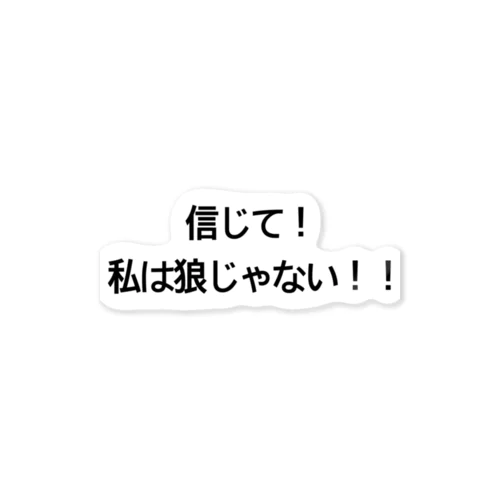 信じて！
私は狼じゃない！！